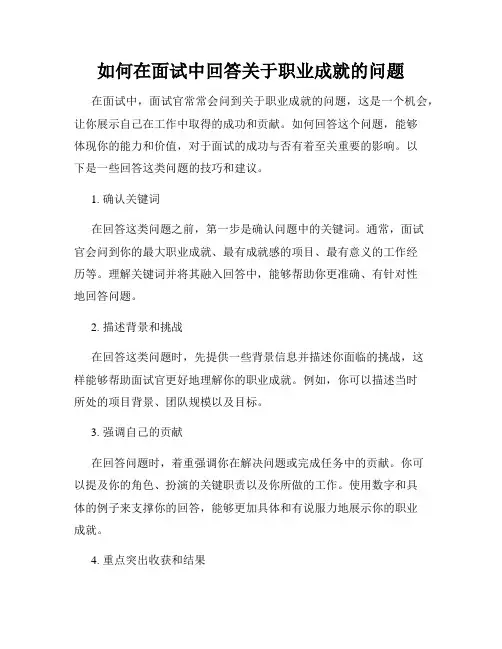 如何在面试中回答关于职业成就的问题

在面试中，面试官常常会问到关于职业成就的问题，这是一个机会，让你展示自己在工作中取得的成功和贡献。如何回答这个问题，能够体现你的能力和价值，对于面试的成功与否有着至关重要的影响。以下是一些回答这类问题的技巧和建议。

1. 确认关键词

在回答这类问题之前，第一步是确认问题中的关键词。通常，面试官会问到你的最大职业成就、最有成就感的项目、最有意义的工作经历等。理解关键词并将其融入回答中，能够帮助你更准确、有针对性地回答问题。

2. 描述背景和挑战

在回答这类问题时，先提供一些背景信息并描述你面临的挑战，这样能够帮助面试官更好地理解你的职业成就。例如，你可以描述当时所处的项目背景、团队规模以及目标。

3. 强调自己的贡献

在回答问题时，着重强调你在解决问题或完成任务中的贡献。你可以提及你的角色、扮演的关键职责以及你所做的工作。使用数字和具体的例子来支撑你的回答，能够更加具体和有说服力地展示你的职业成就。

4. 重点突出收获和结果